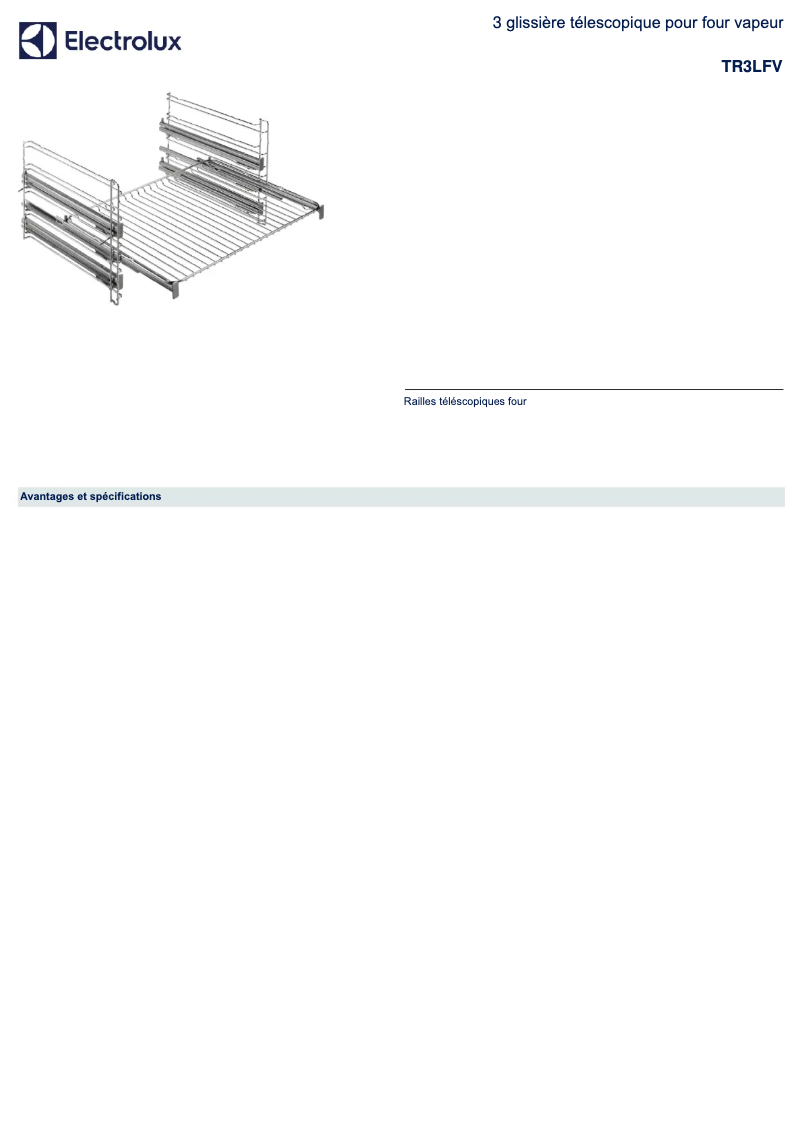 Electrolux

3 glissière télescopique pour four vapeur

TR3LFV

Railles téléscopiques four

Avantages et spécifications